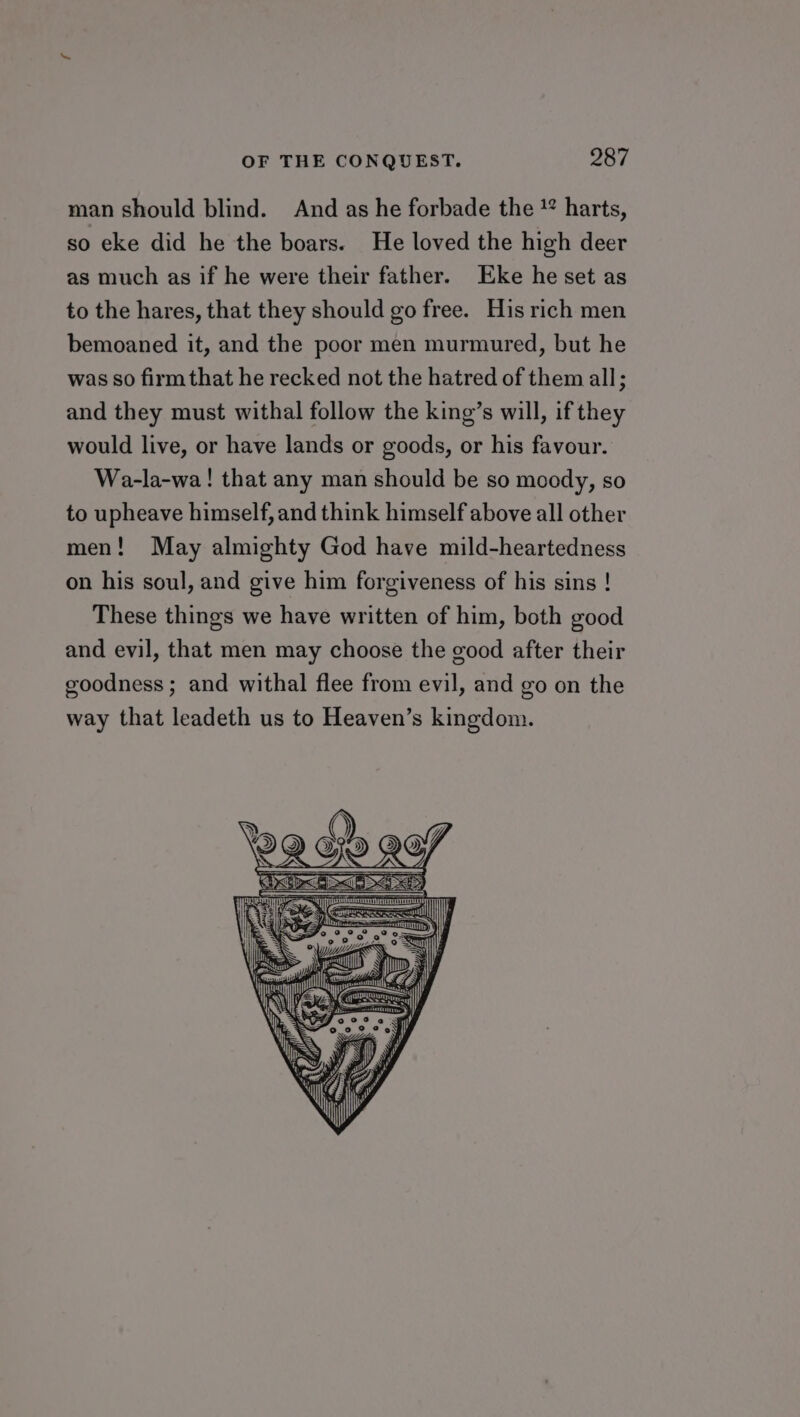 OF THE CONQUEST. 287

man should blind. And as he forbade the $^{12}$ harts, so eke did he the boars. He loved the high deer as much as if he were their father. Eke he set as to the hares, that they should go free. His rich men bemoaned it, and the poor men murmured, but he was so firm that he recked not the hatred of them all; and they must withal follow the king's will, if they would live, or have lands or goods, or his favour.

Wa-la-wa! that any man should be so moody, so to upheave himself, and think himself above all other men! May almighty God have mild-heartedness on his soul, and give him forgiveness of his sins!

These things we have written of him, both good and evil, that men may choose the good after their goodness; and withal flee from evil, and go on the way that leadeth us to Heaven's kingdom.